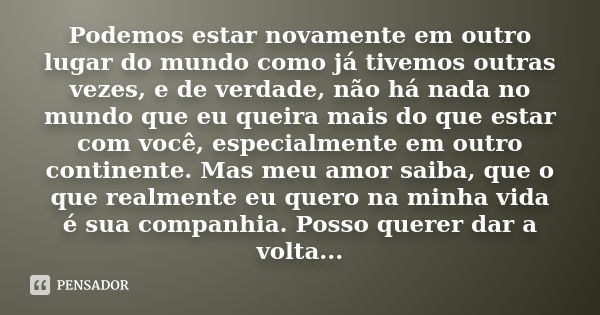 Podemos estar novamente em outro lugar do mundo como já tivemos outras vezes, e de verdade, não há nada no mundo que eu queira mais do que estar com você, especialmente em outro continente. Mas meu amor saiba, que o que realmente eu quero na minha vida é sua companhia. Posso querer dar a volta...

PENSADOR